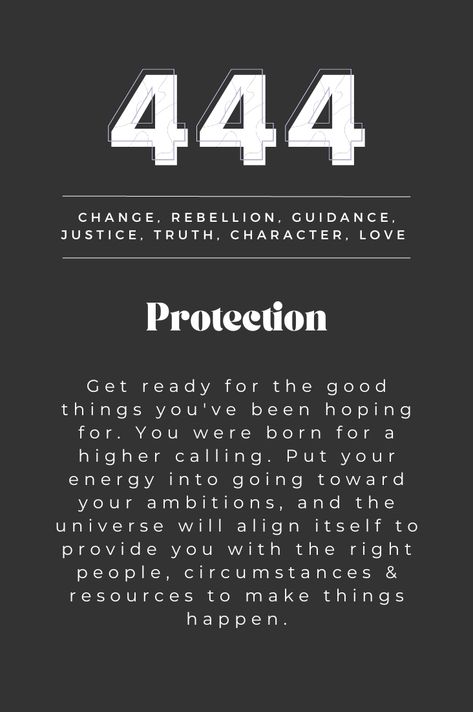 444

CHANGE, REBELLION, GUIDANCE, JUSTICE, TRUTH, CHARACTER, LOVE

Protection

Get ready for the good things you've been hoping for. You were born for a higher calling. Put your energy into going toward your ambitions, and the universe will align itself to provide you with the right people, circumstances & resources to make things happen.